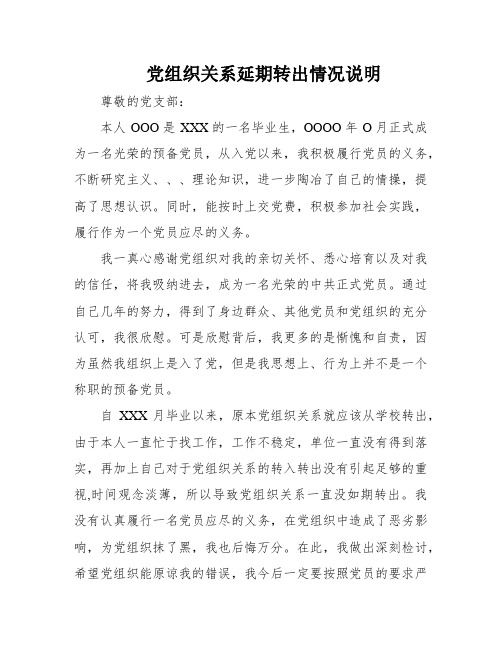 党组织关系延期转出情况说明

尊敬的党支部：

本人 OOO 是 XXX 的一名毕业生，OOOO 年 O 月正式成为一名光荣的预备党员，从入党以来，我积极履行党员的义务，不断研究主义、、、理论知识，进一步陶冶了自己的情操，提高了思想认识。同时，能按时上交党费，积极参加社会实践，履行作为一个党员应尽的义务。

我一真心感谢党组织对我的亲切关怀、悉心培育以及对我的信任，将我吸纳进去，成为一名光荣的中共正式党员。通过自己几年的努力，得到了身边群众、其他党员和党组织的充分认可，我很欣慰。可是欣慰背后，我更多的是惭愧和自责，因为虽然我组织上是入了党，但是我思想上、行为上并不是一个称职的预备党员。

自 XXX 月毕业以来，原本党组织关系就应该从学校转出，由于本人一直忙于找工作，工作不稳定，单位一直没有得到落实，再加上自己对于党组织关系的转入转出没有引起足够的重视,时间观念淡薄，所以导致党组织关系一直没如期转出。我没有认真履行一名党员应尽的义务，在党组织中造成了恶劣影响，为党组织抹了黑，我也后悔万分。在此，我做出深刻检讨，希望党组织能原谅我的错误，我今后一定要按照党员的要求严